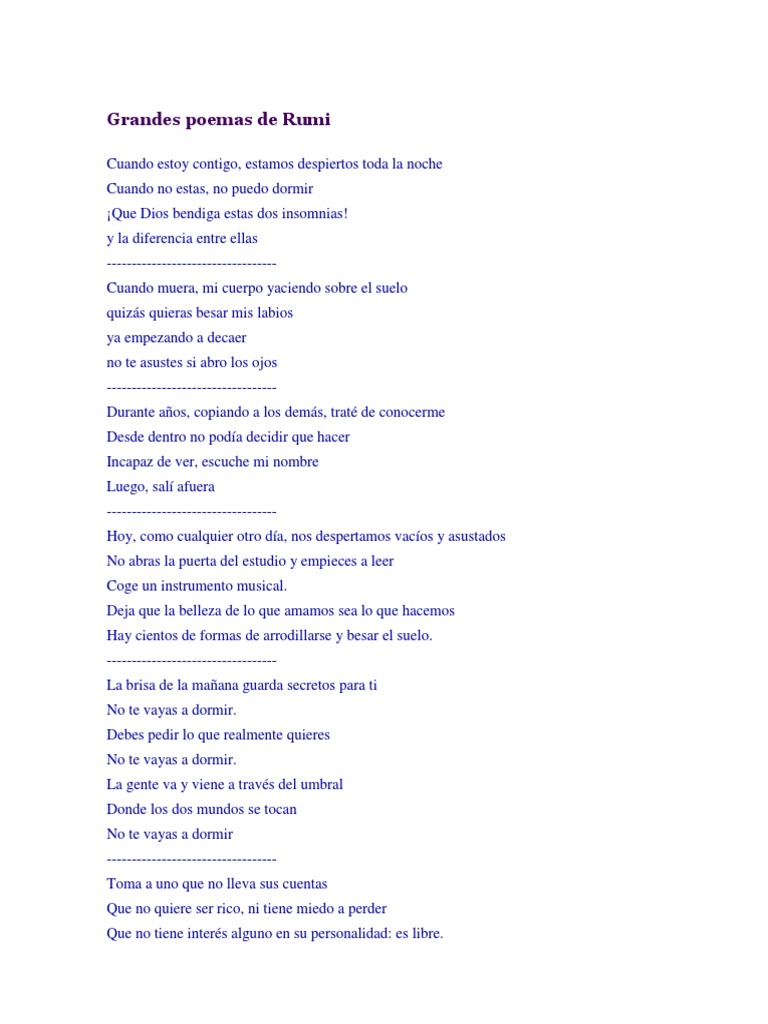 Grandes poemas de Rumi

Cuando estoy contigo, estamos despiertos toda la noche
Cuando no estas, no puedo dormir
¡Que Dios bendiga estas dos insomnias!
y la diferencia entre ellas
----------------------------------
Cuando muera, mi cuerpo yaciendo sobre el suelo
quizás quieras besar mis labios
ya empezando a decaer
no te asustes si abro los ojos
----------------------------------
Durante años, copiando a los demás, traté de conocerme
Desde dentro no podía decidir que hacer
Incapaz de ver, escuche mi nombre
Luego, salí afuera
----------------------------------
Hoy, como cualquier otro día, nos despertamos vacíos y asustados
No abras la puerta del estudio y empieces a leer
Coge un instrumento musical.
Deja que la belleza de lo que amamos sea lo que hacemos
Hay cientos de formas de arrodillarse y besar el suelo.
----------------------------------
La brisa de la mañana guarda secretos para ti
No te vayas a dormir.
Debes pedir lo que realmente quieres
No te vayas a dormir.
La gente va y viene a través del umbral
Donde los dos mundos se tocan
No te vayas a dormir
----------------------------------
Toma a uno que no lleva sus cuentas
Que no quiere ser rico, ni tiene miedo a perder
Que no tiene interés alguno en su personalidad: es libre.